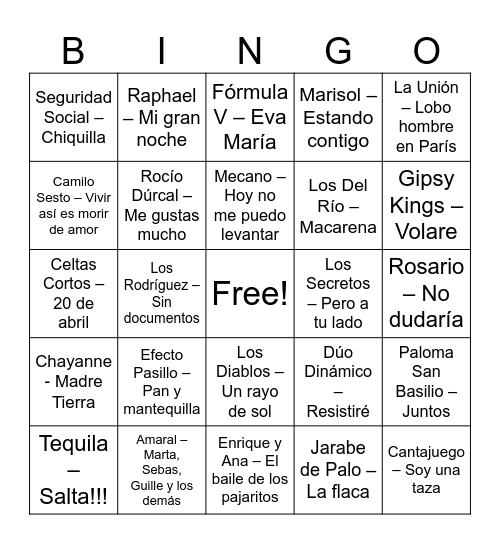 | B | I | N | G | O |
|---|---|---|---|---|
| Seguridad Social – Chiquilla | Raphael – Mi gran noche | Fórmula V – Eva María | Marisol – Estando contigo | La Unión – Lobo hombre en París |
| Camilo Sesto – Vivir así es morir de amor | Rocío Dúrcal – Me gustas mucho | Mecano – Hoy no me puedo levantar | Los Del Río – Macarena | Gipsy Kings – Volare |
| Celtas Cortos – 20 de abril | Los Rodríguez – Sin documentos | Free! | Los Secretos – Pero a tu lado | Rosario – No dudaría |
| Chayanne - Madre Tierra | Efecto Pasillo – Pan y mantequilla | Los Diablos – Un rayo de sol | Dúo Dinámico – Resistiré | Paloma San Basilio – Juntos |
| Tequila – Salta!!! | Amaral – Marta, Sebas, Guille y los demás | Enrique y Ana – El baile de los pajaritos | Jarabe de Palo – La flaca | Cantajuego – Soy una taza |